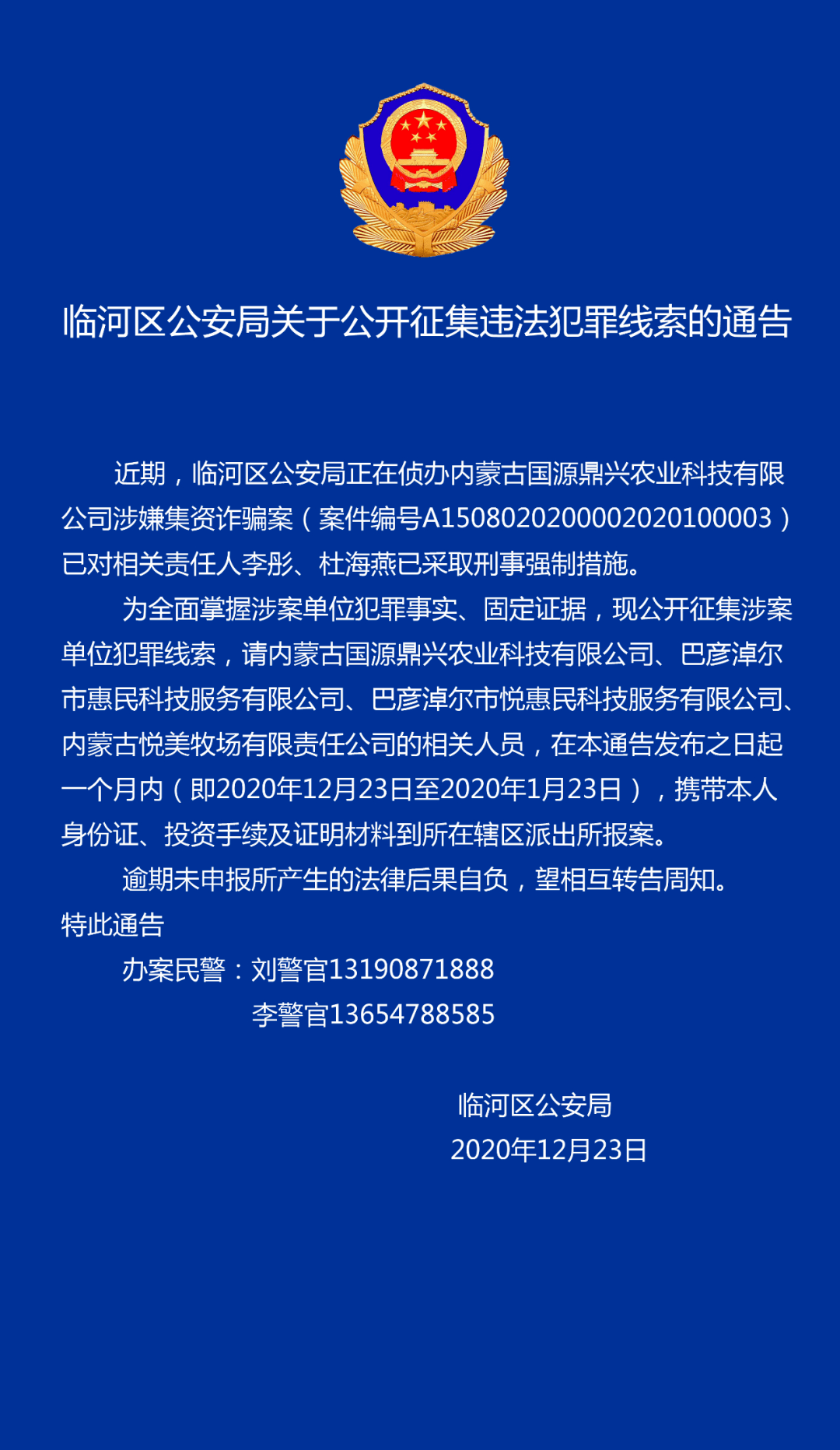 临河区公安局关于公开征集违法犯罪线索的通告

近期，临河区公安局正在侦办内蒙古国源鼎兴农业科技有限公司涉嫌集资诈骗案（案件编号A1508020200002020100003）已对相关责任人李彤、杜海燕已采取刑事强制措施。

为全面掌握涉案单位犯罪事实、固定证据，现公开征集涉案单位犯罪线索，请内蒙古国源鼎兴农业科技有限公司、巴彦淖尔市惠民科技服务有限公司、巴彦淖尔市悦惠民科技服务有限公司、内蒙古悦美牧场有限责任公司的相关人员，在本通告发布之日起一个月内（即2020年12月23日至2020年1月23日），携带本人身份证、投资手续及证明材料到所在辖区派出所报案。

逾期未申报所产生的法律后果自负，望相互转告周知。

特此通告

办案民警：刘警官13190871888
李警官13654788585

临河区公安局
2020年12月23日